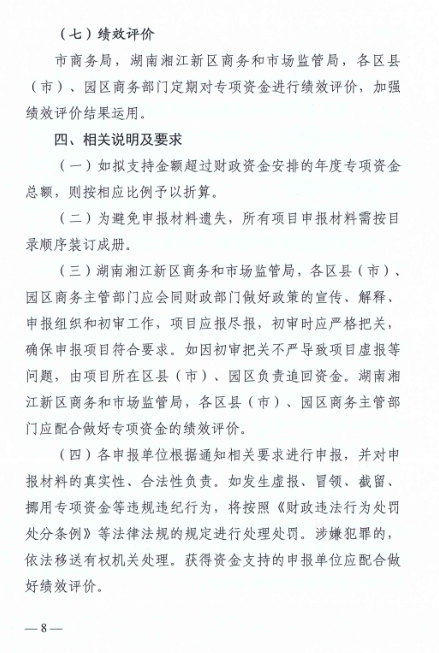 （七）绩效评价

市商务局，湖南湘江新区商务和市场监管局，各区县（市）、园区商务部门定期对专项资金进行绩效评价，加强绩效评价结果运用。

四、相关说明及要求

（一）如拟支持金额超过财政资金安排的年度专项资金总额，则按相应比例予以折算。

（二）为避免申报材料遗失，所有项目申报材料需按目录顺序装订成册。

（三）湖南湘江新区商务和市场监管局，各区县（市）、园区商务主管部门应会同财政部门做好政策的宣传、解释、申报组织和初审工作，项目应报尽报，初审时应严格把关，确保申报项目符合要求。如因初审把关不严导致项目虚报等问题，由项目所在区县（市）、园区负责追回资金。湖南湘江新区商务和市场监管局，各区县（市）、园区商务主管部门应配合做好专项资金的绩效评价。

（四）各申报单位根据通知相关要求进行申报，并对申报材料的真实性、合法性负责。如发生虚报、冒领、截留、挪用专项资金等违规违纪行为，将按照《财政违法行为处罚处分条例》等法律法规的规定进行处理处罚。涉嫌犯罪的，依法移送有权机关处理。获得资金支持的申报单位应配合做好绩效评价。

— 8 —